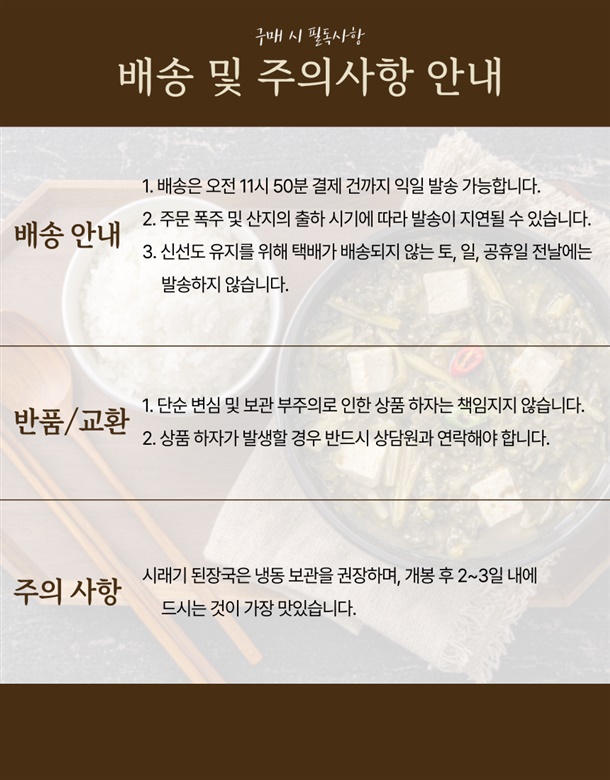 구매 시 필독사항
배송 및 주의사항 안내

배송 안내

1. 배송은 오전 11시 50분 결제 건까지 익일 발송 가능합니다.
2. 주문 폭주 및 산지의 출하 시기에 따라 발송이 지연될 수 있습니다.
3. 신선도 유지를 위해 택배가 배송되지 않는 토, 일, 공휴일 전날에는 발송하지 않습니다.

반품/교환

1. 단순 변심 및 보관 부주의로 인한 상품 하자는 책임지지 않습니다.
2. 상품 하자가 발생할 경우 반드시 상담원과 연락해야 합니다.

주의 사항

시래기 된장국은 냉동 보관을 권장하며, 개봉 후 2~3일 내에 드시는 것이 가장 맛있습니다.